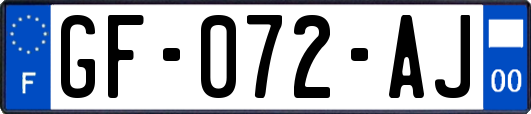 F

GF-072-AJ

00